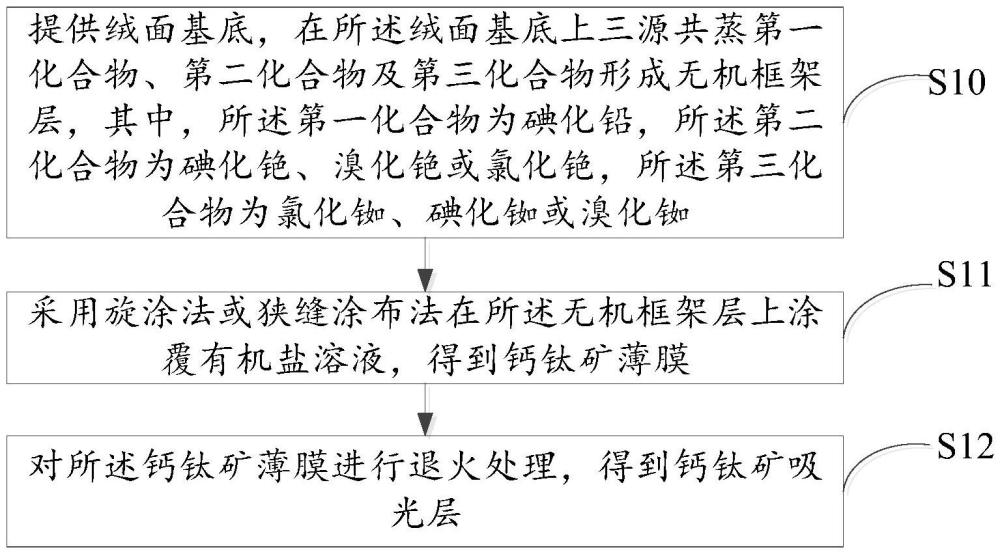 提供绒面基底，在所述绒面基底上三源共蒸第一化合物、第二化合物及第三化合物形成无机框架层，其中，所述第一化合物为碘化铅，所述第二化合物为碘化铯、溴化铯或氯化铯，所述第三化合物为氯化铷、碘化铷或溴化铷

S10

采用旋涂法或狭缝涂布法在所述无机框架层上涂覆有机盐溶液，得到钙钛矿薄膜

S11

对所述钙钛矿薄膜进行退火处理，得到钙钛矿吸光层

S12